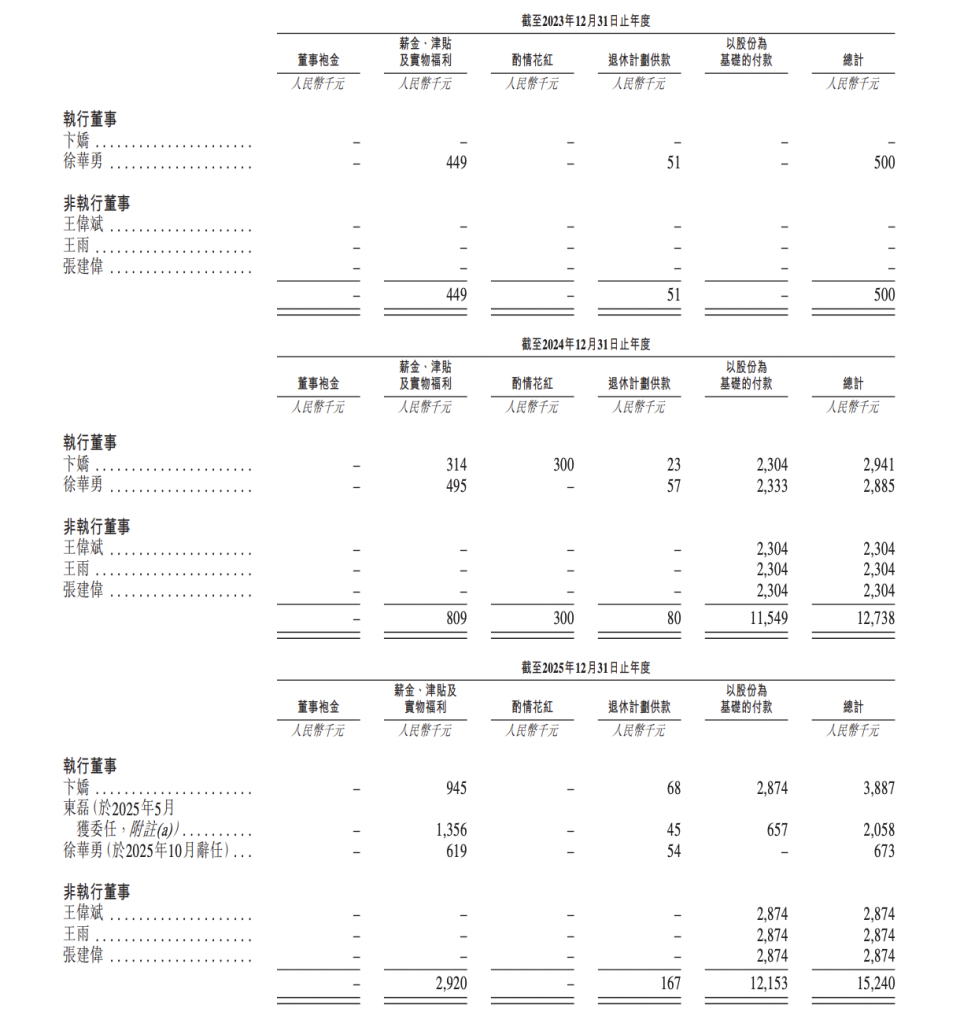 截至2023年12月31日止年度

|  | 董事袍金 | 薪金、津貼及實物福利 | 酌情花紅 | 退休計劃供款 | 以股份為基礎的付款 | 總計 |
|---|---|---|---|---|---|---|
|  | 人民幣千元 | 人民幣千元 | 人民幣千元 | 人民幣千元 |  | 人民幣千元 |
| 執行董事 |  |  |  |  |  |  |
| 卞嬌 | – | – | – | – | – | – |
| 徐華勇 | – | 449 | – | 51 | – | 500 |
| 非執行董事 |  |  |  |  |  |  |
| 王偉斌 | – | – | – | – | – | – |
| 王雨 | – | – | – | – | – | – |
| 張建偉 | – | – | – | – | – | – |
|  | – | 449 | – | 51 | – | 500 |

截至2024年12月31日止年度

|  | 董事袍金 | 薪金、津貼及實物福利 | 酌情花紅 | 退休計劃供款 | 以股份為基礎的付款 | 總計 |
|---|---|---|---|---|---|---|
|  | 人民幣千元 | 人民幣千元 | 人民幣千元 | 人民幣千元 |  | 人民幣千元 |
| 執行董事 |  |  |  |  |  |  |
| 卞嬌 | – | 314 | 300 | 23 | 2,304 | 2,941 |
| 徐華勇 | – | 495 | – | 57 | 2,333 | 2,885 |
| 非執行董事 |  |  |  |  |  |  |
| 王偉斌 | – | – | – | – | 2,304 | 2,304 |
| 王雨 | – | – | – | – | 2,304 | 2,304 |
| 張建偉 | – | – | – | – | 2,304 | 2,304 |
|  | – | 809 | 300 | 80 | 11,549 | 12,738 |

截至2025年12月31日止年度

|  | 董事袍金 | 薪金、津貼及實物福利 | 酌情花紅 | 退休計劃供款 | 以股份為基礎的付款 | 總計 |
|---|---|---|---|---|---|---|
|  | 人民幣千元 | 人民幣千元 | 人民幣千元 | 人民幣千元 |  | 人民幣千元 |
| 執行董事 |  |  |  |  |  |  |
| 卞嬌 | – | 945 | – | 68 | 2,874 | 3,887 |
| 東磊(於2025年5月獲委任,附註(a)) | – | 1,356 | – | 45 | 657 | 2,058 |
| 徐華勇(於2025年10月辭任) | – | 619 | – | 54 | – | 673 |
| 非執行董事 |  |  |  |  |  |  |
| 王偉斌 | – | – | – | – | 2,874 | 2,874 |
| 王雨 | – | – | – | – | 2,874 | 2,874 |
| 張建偉 | – | – | – | – | 2,874 | 2,874 |
|  | – | 2,920 | – | 167 | 12,153 | 15,240 |